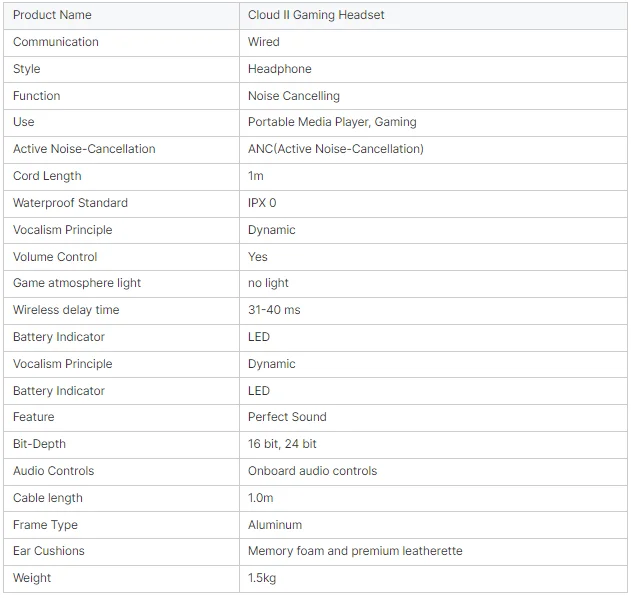 | Product Name | Cloud II Gaming Headset |
|---|---|
| Communication | Wired |
| Style | Headphone |
| Function | Noise Cancelling |
| Use | Portable Media Player, Gaming |
| Active Noise-Cancellation | ANC(Active Noise-Cancellation) |
| Cord Length | 1m |
| Waterproof Standard | IPX 0 |
| Vocalism Principle | Dynamic |
| Volume Control | Yes |
| Game atmosphere light | no light |
| Wireless delay time | 31-40 ms |
| Battery Indicator | LED |
| Vocalism Principle | Dynamic |
| Battery Indicator | LED |
| Feature | Perfect Sound |
| Bit-Depth | 16 bit, 24 bit |
| Audio Controls | Onboard audio controls |
| Cable length | 1.0m |
| Frame Type | Aluminum |
| Ear Cushions | Memory foam and premium leatherette |
| Weight | 1.5kg |